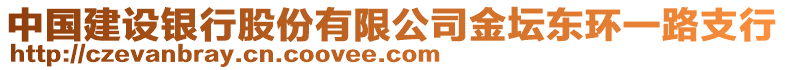 中国建设银行股份有限公司金坛东环一路支行
http://czevanbray.cn.coovee.com